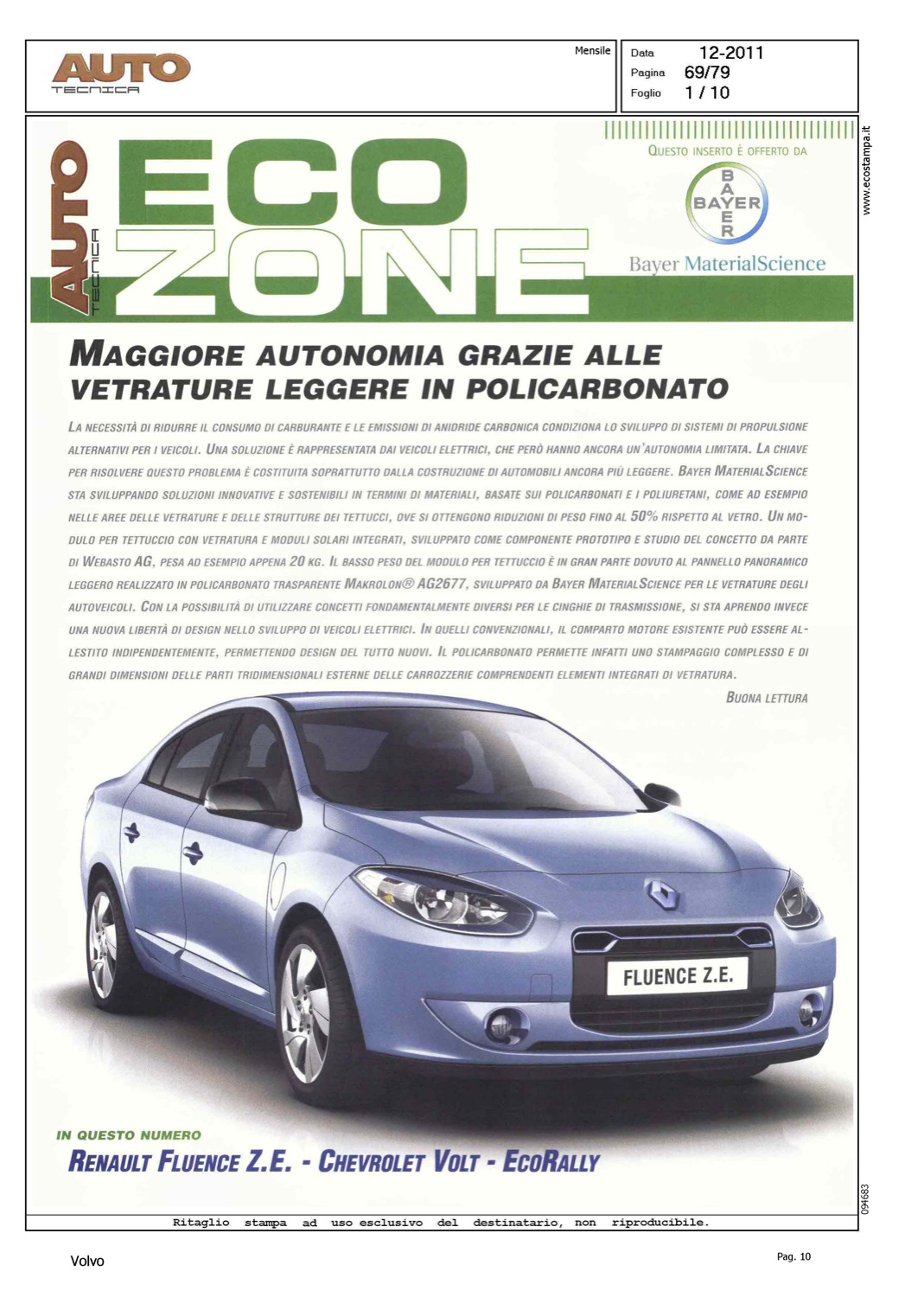 AUTO TECNICA

Mensile

Data 12-2011
Pagina 69/79
Foglio 1 / 10

www.ecostampa.it

AUTO TECNICA

ECO ZONE

QUESTO INSERTO È OFFERTO DA

BAYER

Bayer MaterialScience

MAGGIORE AUTONOMIA GRAZIE ALLE VETRATURE LEGGERE IN POLICARBONATO

LA NECESSITÀ DI RIDURRE IL CONSUMO DI CARBURANTE E LE EMISSIONI DI ANIDRIDE CARBONICA CONDIZIONA LO SVILUPPO DI SISTEMI DI PROPULSIONE ALTERNATIVI PER I VEICOLI. UNA SOLUZIONE È RAPPRESENTATA DAI VEICOLI ELETTRICI, CHE PERÒ HANNO ANCORA UN'AUTONOMIA LIMITATA. LA CHIAVE PER RISOLVERE QUESTO PROBLEMA È COSTITUITA SOPRATTUTTO DALLA COSTRUZIONE DI AUTOMOBILI ANCORA PIÙ LEGGERE. BAYER MATERIALSCIENCE STA SVILUPPANDO SOLUZIONI INNOVATIVE E SOSTENIBILI IN TERMINI DI MATERIALI, BASATE SUI POLICARBONATI E I POLIURETANI, COME AD ESEMPIO NELLE AREE DELLE VETRATURE E DELLE STRUTTURE DEI TETTUCCI, OVE SI OTTENGONO RIDUZIONI DI PESO FINO AL 50% RISPETTO AL VETRO. UN MODULO PER TETTUCCIO CON VETRATURA E MODULI SOLARI INTEGRATI, SVILUPPATO COME COMPONENTE PROTOTIPO E STUDIO DEL CONCETTO DA PARTE DI WEBASTO AG, PESA AD ESEMPIO APPENA 20 KG. IL BASSO PESO DEL MODULO PER TETTUCCIO È IN GRAN PARTE DOVUTO AL PANNELLO PANORAMICO LEGGERO REALIZZATO IN POLICARBONATO TRASPARENTE MAKROLON® AG2677, SVILUPPATO DA BAYER MATERIALSCIENCE PER LE VETRATURE DEGLI AUTOVEICOLI. CON LA POSSIBILITÀ DI UTILIZZARE CONCETTI FONDAMENTALMENTE DIVERSI PER LE CINGHIE DI TRASMISSIONE, SI STA APRENDO INVECE UNA NUOVA LIBERTÀ DI DESIGN NELLO SVILUPPO DI VEICOLI ELETTRICI. IN QUELLI CONVENZIONALI, IL COMPARTO MOTORE ESISTENTE PUÒ ESSERE ALLESTITO INDIPENDENTEMENTE, PERMETTENDO DESIGN DEL TUTTO NUOVI. IL POLICARBONATO PERMETTE INFATTI UNO STAMPAGGIO COMPLESSO E DI GRANDI DIMENSIONI DELLE PARTI TRIDIMENSIONALI ESTERNE DELLE CARROZZERIE COMPRENDENTI ELEMENTI INTEGRATI DI VETRATURA.

BUONA LETTURA

FLUENCE Z.E.

IN QUESTO NUMERO

RENAULT FLUENCE Z.E. - CHEVROLET VOLT - ECORALLY

094683

Ritaglio stampa ad uso esclusivo del destinatario, non riproducibile.

Volvo

Pag. 10